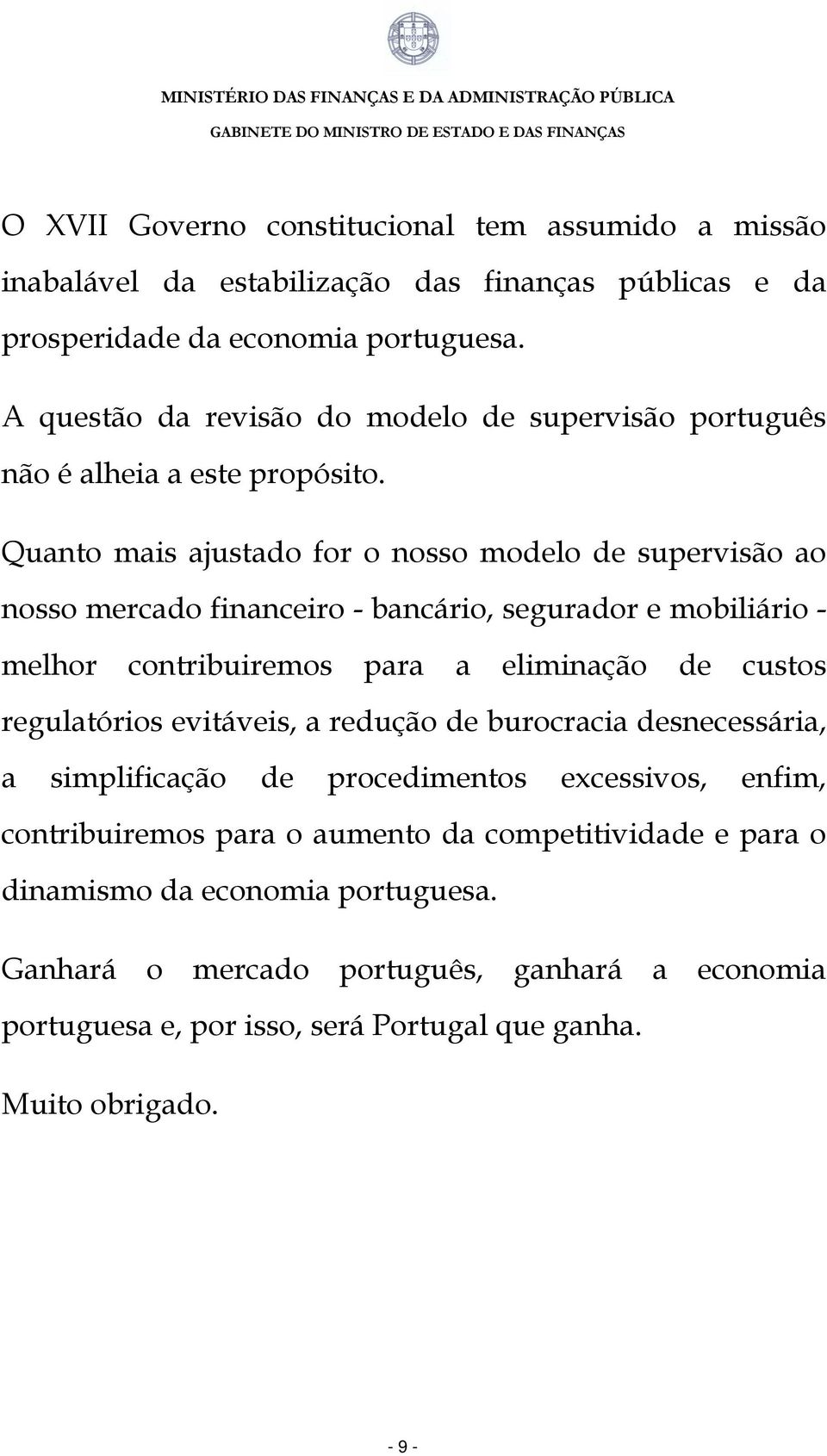 MINISTÉRIO DAS FINANÇAS E DA ADMINISTRAÇÃO PÚBLICA
GABINETE DO MINISTRO DE ESTADO E DAS FINANÇAS

O XVII Governo constitucional tem assumido a missão inabalável da estabilização das finanças públicas e da prosperidade da economia portuguesa.

A questão da revisão do modelo de supervisão português não é alheia a este propósito.

Quanto mais ajustado for o nosso modelo de supervisão ao nosso mercado financeiro - bancário, segurador e mobiliário - melhor contribuiremos para a eliminação de custos regulatórios evitáveis, a redução de burocracia desnecessária, a simplificação de procedimentos excessivos, enfim, contribuiremos para o aumento da competitividade e para o dinamismo da economia portuguesa.

Ganhará o mercado português, ganhará a economia portuguesa e, por isso, será Portugal que ganha.

Muito obrigado.

- 9 -